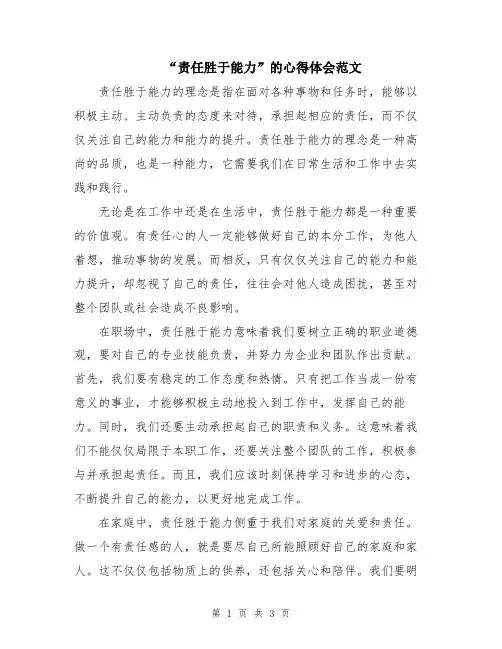 “责任胜于能力”的心得体会范文

责任胜于能力的理念是指在面对各种事物和任务时，能够以积极主动、主动负责的态度来对待，承担起相应的责任，而不仅仅关注自己的能力和能力的提升。责任胜于能力的理念是一种高尚的品质，也是一种能力，它需要我们在日常生活和工作中去实践和践行。

无论是在工作中还是在生活中，责任胜于能力都是一种重要的价值观。有责任心的人一定能够做好自己的本分工作，为他人着想，推动事物的发展。而相反，只有仅仅关注自己的能力和能力提升，却忽视了自己的责任，往往会对他人造成困扰，甚至对整个团队或社会造成不良影响。

在职场中，责任胜于能力意味着我们要树立正确的职业道德观，要对自己的专业技能负责，并努力为企业和团队作出贡献。首先，我们要有稳定的工作态度和热情。只有把工作当成一份有意义的事业，才能够积极主动地投入到工作中，发挥自己的能力。同时，我们还要主动承担起自己的职责和义务。这意味着我们不能仅仅局限于本职工作，还要关注整个团队的工作，积极参与并承担起责任。而且，我们应该时刻保持学习和进步的心态，不断提升自己的能力，以更好地完成工作。

在家庭中，责任胜于能力侧重于我们对家庭的关爱和责任。做一个有责任感的人，就是要尽自己所能照顾好自己的家庭和家人。这不仅仅包括物质上的供养，还包括关心和陪伴。我们要明

第 1 页 共 3 页